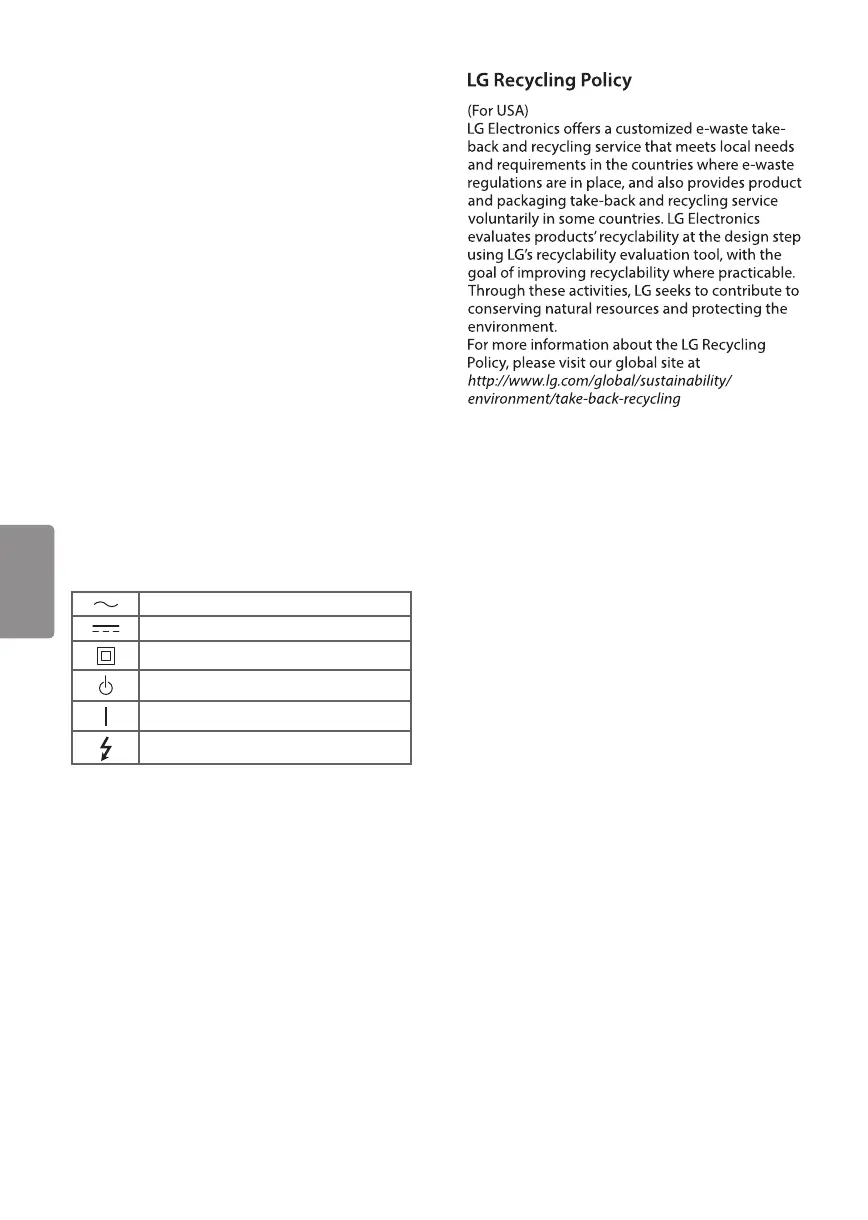 LG Recycling Policy

(For USA)
LG Electronics offers a customized e-waste take-back and recycling service that meets local needs and requirements in the countries where e-waste regulations are in place, and also provides product and packaging take-back and recycling service voluntarily in some countries. LG Electronics evaluates products' recyclability at the design step using LG's recyclability evaluation tool, with the goal of improving recyclability where practicable. Through these activities, LG seeks to contribute to conserving natural resources and protecting the environment.
For more information about the LG Recycling Policy, please visit our global site at
http://www.lg.com/global/sustainability/environment/take-back-recycling